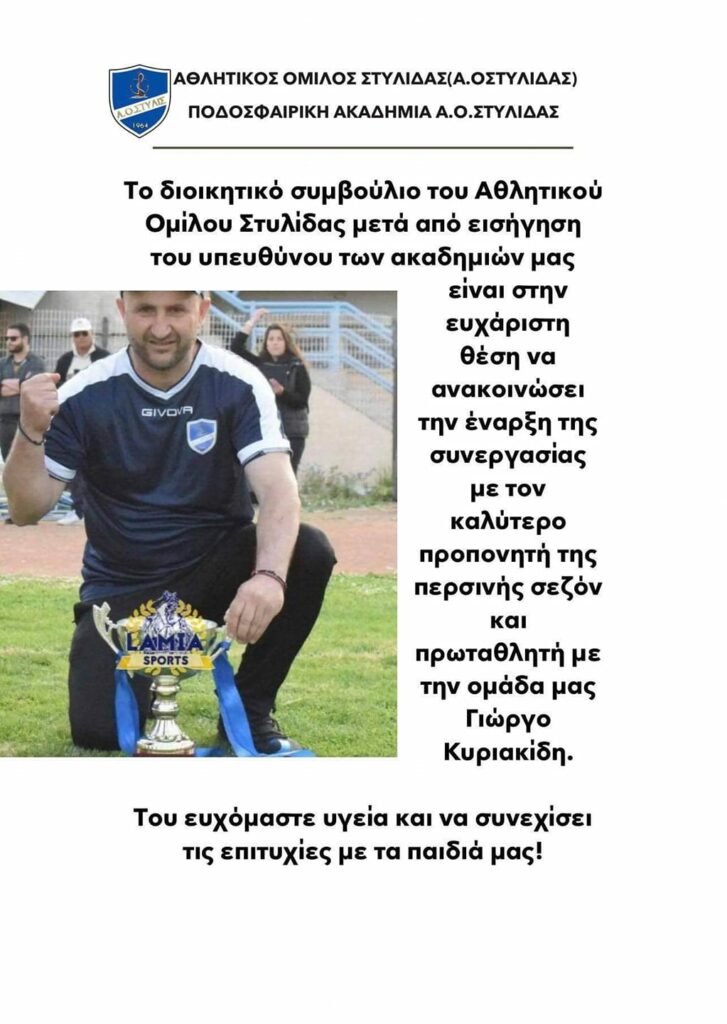 Α.Ο.ΣΤΥΛΙΣ
1964

ΑΘΛΗΤΙΚΟΣ ΟΜΙΛΟΣ ΣΤΥΛΙΔΑΣ(Α.ΟΣΤΥΛΙΔΑΣ)
ΠΟΔΟΣΦΑΙΡΙΚΗ ΑΚΑΔΗΜΙΑ Α.Ο.ΣΤΥΛΙΔΑΣ

Το διοικητικό συμβούλιο του Αθλητικού Ομίλου Στυλίδας μετά από εισήγηση του υπευθύνου των ακαδημιών μας είναι στην ευχάριστη θέση να ανακοινώσει την έναρξη της συνεργασίας με τον καλύτερο προπονητή της περσινής σεζόν και πρωταθλητή με την ομάδα μας Γιώργο Κυριακίδη.

GIVOVA

LAMIA SPORTS

Του ευχόμαστε υγεία και να συνεχίσει τις επιτυχίες με τα παιδιά μας!